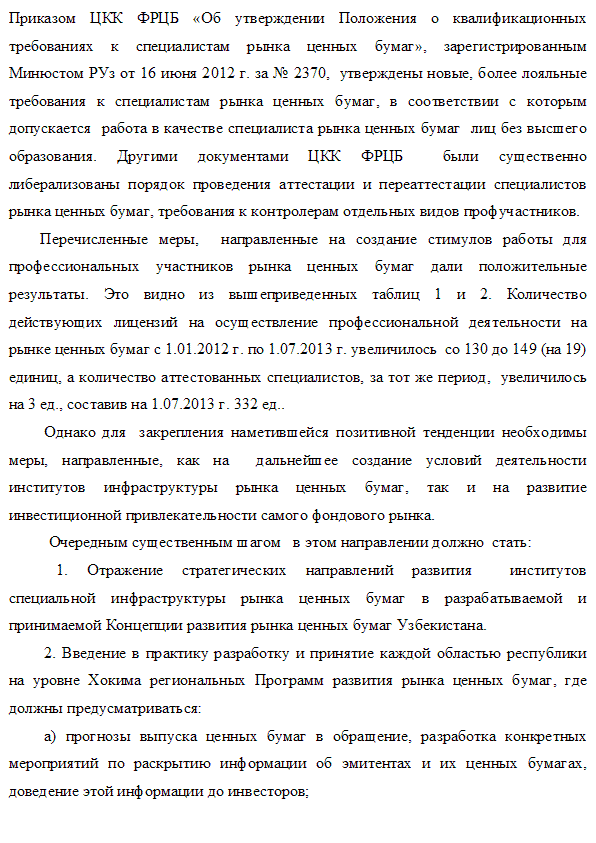 Приказом ЦКК ФРЦБ «Об утверждении Положения о квалификационных требованиях к специалистам рынка ценных бумаг», зарегистрированным Минюстом РУз от 16 июня 2012 г. за № 2370, утверждены новые, более лояльные требования к специалистам рынка ценных бумаг, в соответствии с которым допускается работа в качестве специалиста рынка ценных бумаг лиц без высшего образования. Другими документами ЦКК ФРЦБ были существенно либерализованы порядок проведения аттестации и переаттестации специалистов рынка ценных бумаг, требования к контролерам отдельных видов профучастников.

Перечисленные меры, направленные на создание стимулов работы для профессиональных участников рынка ценных бумаг дали положительные результаты. Это видно из вышеприведенных таблиц 1 и 2. Количество действующих лицензий на осуществление профессиональной деятельности на рынке ценных бумаг с 1.01.2012 г. по 1.07.2013 г. увеличилось со 130 до 149 (на 19) единиц, а количество аттестованных специалистов, за тот же период, увеличилось на 3 ед., составив на 1.07.2013 г. 332 ед..

Однако для закрепления наметившейся позитивной тенденции необходимы меры, направленные, как на дальнейшее создание условий деятельности институтов инфраструктуры рынка ценных бумаг, так и на развитие инвестиционной привлекательности самого фондового рынка.

Очередным существенным шагом в этом направлении должно стать:

1. Отражение стратегических направлений развития институтов специальной инфраструктуры рынка ценных бумаг в разрабатываемой и принимаемой Концепции развития рынка ценных бумаг Узбекистана.

2. Введение в практику разработку и принятие каждой областью республики на уровне Хокима региональных Программ развития рынка ценных бумаг, где должны предусматриваться:

а) прогнозы выпуска ценных бумаг в обращение, разработка конкретных мероприятий по раскрытию информации об эмитентах и их ценных бумагах, доведение этой информации до инвесторов;